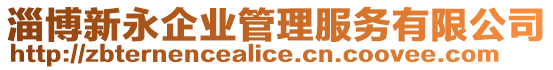 淄博新永企业管理服务有限公司
http://zbternencealice.cn.coovee.com